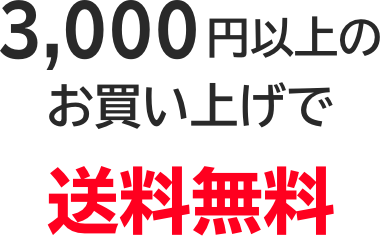 3,000円以上の
お買い上げで

送料無料